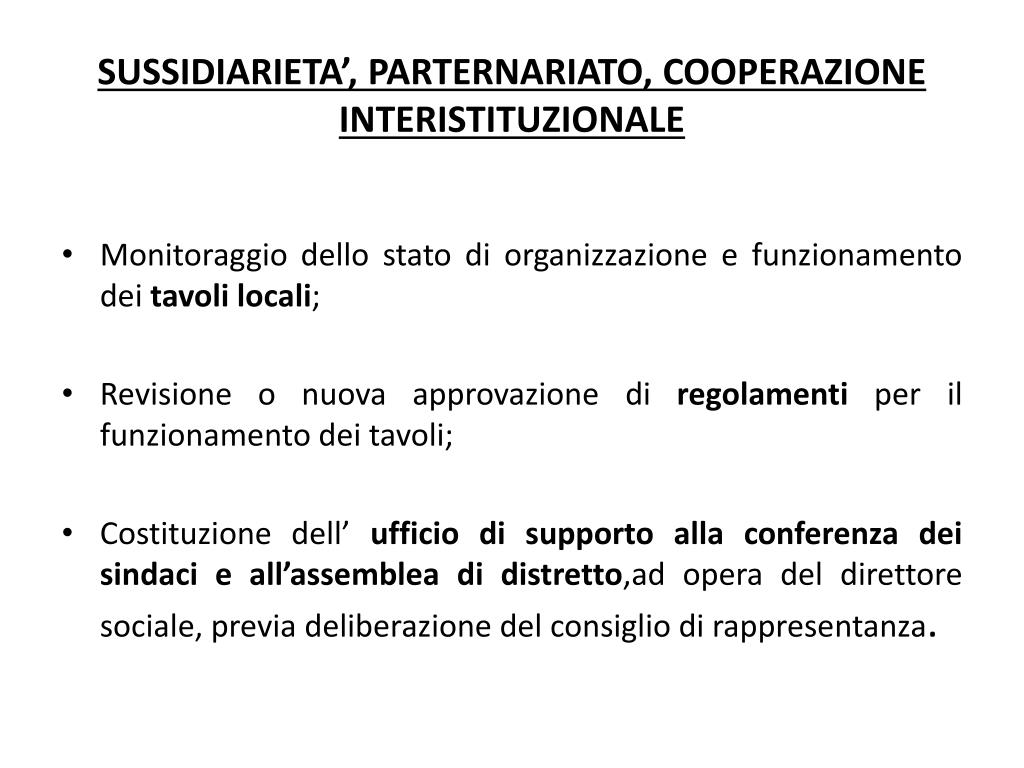 SUSSIDIARIETA’, PARTERNARIATO, COOPERAZIONE INTERISTITUZIONALE

• Monitoraggio dello stato di organizzazione e funzionamento dei tavoli locali;

• Revisione o nuova approvazione di regolamenti per il funzionamento dei tavoli;

• Costituzione dell’ ufficio di supporto alla conferenza dei sindaci e all’assemblea di distretto,ad opera del direttore sociale, previa deliberazione del consiglio di rappresentanza.